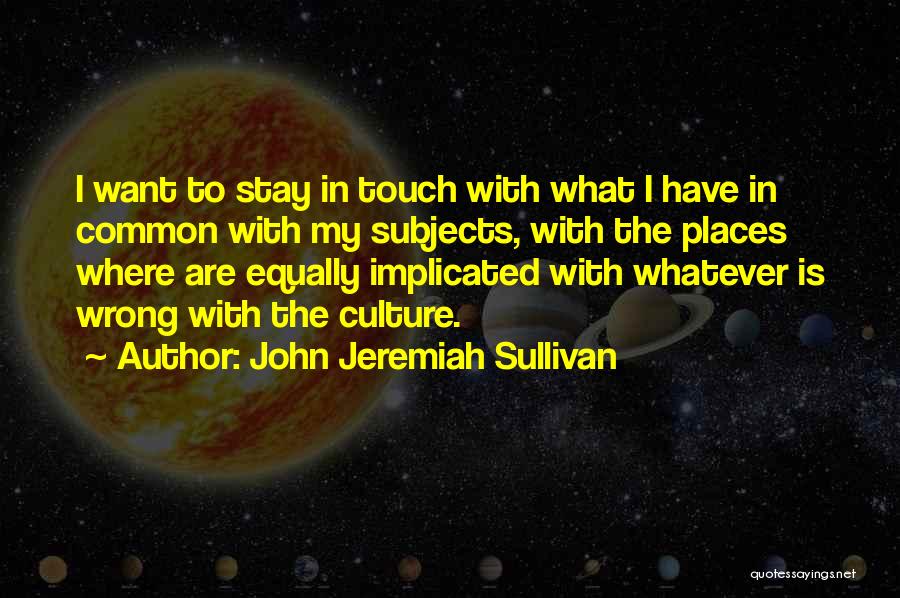 I want to stay in touch with what I have in common with my subjects, with the places where are equally implicated with whatever is wrong with the culture.

~ Author: John Jeremiah Sullivan

quotessayings.net